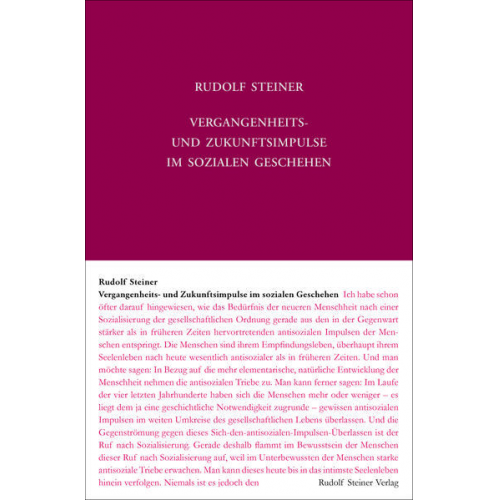 RUDOLF STEINER

VERGANGENHEITS- UND ZUKUNFTSIMPULSE IM SOZIALEN GESCHEHEN

Rudolf Steiner
Vergangenheits- und Zukunftsimpulse im sozialen Geschehen Ich habe schon öfter darauf hingewiesen, wie das Bedürfnis der neueren Menschheit nach einer Sozialisierung der gesellschaftlichen Ordnung gerade aus den in der Gegenwart stärker als in früheren Zeiten hervortretenden antisozialen Impulsen der Menschen entspringt. Die Menschen sind ihrem Empfindungsleben, überhaupt ihrem Seelenleben nach heute wesentlich antisozialer als in früheren Zeiten. Und man möchte sagen: In Bezug auf die mehr elementarische, natürliche Entwicklung der Menschheit nehmen die antisozialen Triebe zu. Man kann ferner sagen: Im Laufe der vier letzten Jahrhunderte haben sich die Menschen mehr oder weniger – es liegt dem ja eine geschichtliche Notwendigkeit zugrunde – gewissen antisozialen Impulsen im weiten Umkreise des gesellschaftlichen Lebens überlassen. Und die Gegenströmung gegen dieses Sich-den-antisozialen-Impulsen-Überlassen ist der Ruf nach Sozialisierung. Gerade deshalb flammt im Bewusstsein der Menschen dieser Ruf nach Sozialisierung auf, weil im Unterbewussten der Menschen starke antisoziale Triebe erwachen. Man kann dieses heute bis in das intimste Seelenleben hinein verfolgen. Niemals ist es jedoch den

Rudolf Steiner Verlag